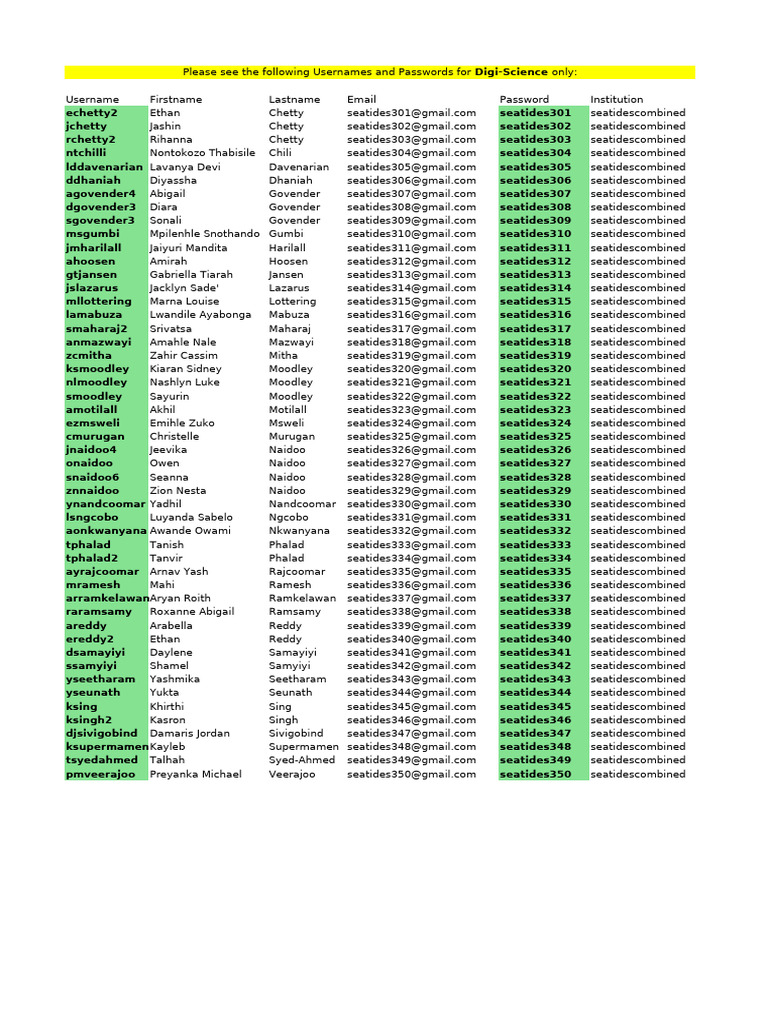 Please see the following Usernames and Passwords for **Digi-Science** only:

| Username | Firstname | Lastname | Email | Password | Institution |
|---|---|---|---|---|---|
| echetty2 | Ethan | Chetty | seatides301@gmail.com | seatides301 | seatidescombined |
| jchetty | Jashin | Chetty | seatides302@gmail.com | seatides302 | seatidescombined |
| rchetty2 | Rihanna | Chetty | seatides303@gmail.com | seatides303 | seatidescombined |
| ntchilli | Nontokozo Thabisile | Chili | seatides304@gmail.com | seatides304 | seatidescombined |
| lddavenarian | Lavanya Devi | Davenarian | seatides305@gmail.com | seatides305 | seatidescombined |
| ddhaniah | Diyassha | Dhaniah | seatides306@gmail.com | seatides306 | seatidescombined |
| agovender4 | Abigail | Govender | seatides307@gmail.com | seatides307 | seatidescombined |
| dgovender3 | Diara | Govender | seatides308@gmail.com | seatides308 | seatidescombined |
| sgovender3 | Sonali | Govender | seatides309@gmail.com | seatides309 | seatidescombined |
| msgumbi | Mpilenhle Snothando | Gumbi | seatides310@gmail.com | seatides310 | seatidescombined |
| jmharilall | Jaiyuri Mandita | Harilall | seatides311@gmail.com | seatides311 | seatidescombined |
| ahoosen | Amirah | Hoosen | seatides312@gmail.com | seatides312 | seatidescombined |
| gtjansen | Gabriella Tiarah | Jansen | seatides313@gmail.com | seatides313 | seatidescombined |
| jslazarus | Jacklyn Sade' | Lazarus | seatides314@gmail.com | seatides314 | seatidescombined |
| mllottering | Marna Louise | Lottering | seatides315@gmail.com | seatides315 | seatidescombined |
| lamabuza | Lwandile Ayabonga | Mabuza | seatides316@gmail.com | seatides316 | seatidescombined |
| smaharaj2 | Srivatsa | Maharaj | seatides317@gmail.com | seatides317 | seatidescombined |
| anmazwayi | Amahle Nale | Mazwayi | seatides318@gmail.com | seatides318 | seatidescombined |
| zcmitha | Zahir Cassim | Mitha | seatides319@gmail.com | seatides319 | seatidescombined |
| ksmoodley | Kiaran Sidney | Moodley | seatides320@gmail.com | seatides320 | seatidescombined |
| nlmoodley | Nashlyn Luke | Moodley | seatides321@gmail.com | seatides321 | seatidescombined |
| smoodley | Sayurin | Moodley | seatides322@gmail.com | seatides322 | seatidescombined |
| amotilall | Akhil | Motilall | seatides323@gmail.com | seatides323 | seatidescombined |
| ezmsweli | Emihle Zuko | Msweli | seatides324@gmail.com | seatides324 | seatidescombined |
| cmurugan | Christelle | Murugan | seatides325@gmail.com | seatides325 | seatidescombined |
| jnaidoo4 | Jeevika | Naidoo | seatides326@gmail.com | seatides326 | seatidescombined |
| onaidoo | Owen | Naidoo | seatides327@gmail.com | seatides327 | seatidescombined |
| snaidoo6 | Seanna | Naidoo | seatides328@gmail.com | seatides328 | seatidescombined |
| znnaidoo | Zion Nesta | Naidoo | seatides329@gmail.com | seatides329 | seatidescombined |
| ynandcoomar | Yadhil | Nandcoomar | seatides330@gmail.com | seatides330 | seatidescombined |
| lsngcobo | Luyanda Sabelo | Ngcobo | seatides331@gmail.com | seatides331 | seatidescombined |
| aonkwanyana | Awande Owami | Nkwanyana | seatides332@gmail.com | seatides332 | seatidescombined |
| tphalad | Tanish | Phalad | seatides333@gmail.com | seatides333 | seatidescombined |
| tphalad2 | Tanvir | Phalad | seatides334@gmail.com | seatides334 | seatidescombined |
| ayrajcoomar | Arnav Yash | Rajcoomar | seatides335@gmail.com | seatides335 | seatidescombined |
| mramesh | Mahi | Ramesh | seatides336@gmail.com | seatides336 | seatidescombined |
| arramkelawan | Aryan Roith | Ramkelawan | seatides337@gmail.com | seatides337 | seatidescombined |
| raramsamy | Roxanne Abigail | Ramsamy | seatides338@gmail.com | seatides338 | seatidescombined |
| areddy | Arabella | Reddy | seatides339@gmail.com | seatides339 | seatidescombined |
| ereddy2 | Ethan | Reddy | seatides340@gmail.com | seatides340 | seatidescombined |
| dsamayiyi | Daylene | Samayiyi | seatides341@gmail.com | seatides341 | seatidescombined |
| ssamyiyi | Shamel | Samyiyi | seatides342@gmail.com | seatides342 | seatidescombined |
| yseetharam | Yashmika | Seetharam | seatides343@gmail.com | seatides343 | seatidescombined |
| yseunath | Yukta | Seunath | seatides344@gmail.com | seatides344 | seatidescombined |
| ksing | Khirthi | Sing | seatides345@gmail.com | seatides345 | seatidescombined |
| ksingh2 | Kasron | Singh | seatides346@gmail.com | seatides346 | seatidescombined |
| djsivigobind | Damaris Jordan | Sivigobind | seatides347@gmail.com | seatides347 | seatidescombined |
| ksupermamen | Kayleb | Supermamen | seatides348@gmail.com | seatides348 | seatidescombined |
| tsyedahmed | Talhah | Syed-Ahmed | seatides349@gmail.com | seatides349 | seatidescombined |
| pmveerajoo | Preyanka Michael | Veerajoo | seatides350@gmail.com | seatides350 | seatidescombined |